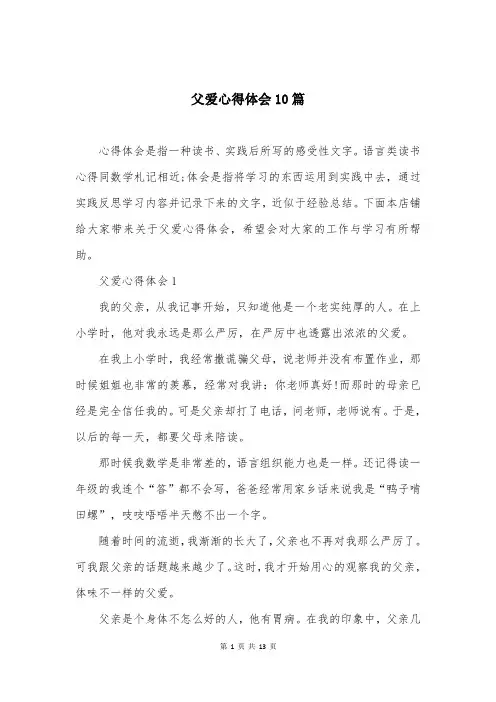 父爱心得体会10篇

心得体会是指一种读书、实践后所写的感受性文字。语言类读书心得同数学札记相近;体会是指将学习的东西运用到实践中去，通过实践反思学习内容并记录下来的文字，近似于经验总结。下面本店铺给大家带来关于父爱心得体会，希望会对大家的工作与学习有所帮助。

父爱心得体会1

我的父亲，从我记事开始，只知道他是一个老实纯厚的人。在上小学时，他对我永远是那么严厉，在严厉中也透露出浓浓的父爱。

在我上小学时，我经常撒谎骗父母，说老师并没有布置作业，那时候姐姐也非常的羡慕，经常对我讲：你老师真好!而那时的母亲已经是完全信任我的。可是父亲却打了电话，问老师，老师说有。于是，以后的每一天，都要父母来陪读。

那时候我数学是非常差的，语言组织能力也是一样。还记得读一年级的我连个“答”都不会写，爸爸经常用家乡话来说我是“鸭子啃田螺”，吱吱唔唔半天憋不出一个字。

随着时间的流逝，我渐渐的长大了，父亲也不再对我那么严厉了。可我跟父亲的话题越来越少了。这时，我才开始用心的观察我的父亲，体味不一样的父爱。

父亲是个身体不怎么好的人，他有胃病。在我的印象中，父亲几

第 1 页 共 13 页